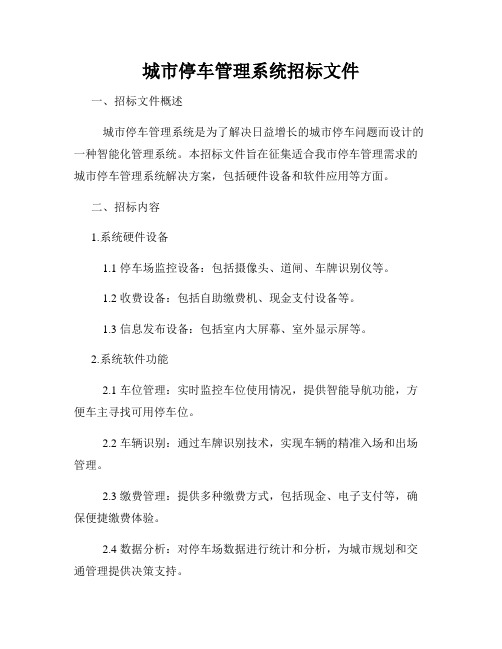 城市停车管理系统招标文件

一、招标文件概述

城市停车管理系统是为了解决日益增长的城市停车问题而设计的一种智能化管理系统。本招标文件旨在征集适合我市停车管理需求的城市停车管理系统解决方案，包括硬件设备和软件应用等方面。

二、招标内容

1.系统硬件设备

1.1 停车场监控设备：包括摄像头、道闸、车牌识别仪等。

1.2 收费设备：包括自助缴费机、现金支付设备等。

1.3 信息发布设备：包括室内大屏幕、室外显示屏等。

2.系统软件功能

2.1 车位管理：实时监控车位使用情况，提供智能导航功能，方便车主寻找可用停车位。

2.2 车辆识别：通过车牌识别技术，实现车辆的精准入场和出场管理。

2.3 缴费管理：提供多种缴费方式，包括现金、电子支付等，确保便捷缴费体验。

2.4 数据分析：对停车场数据进行统计和分析，为城市规划和交通管理提供决策支持。